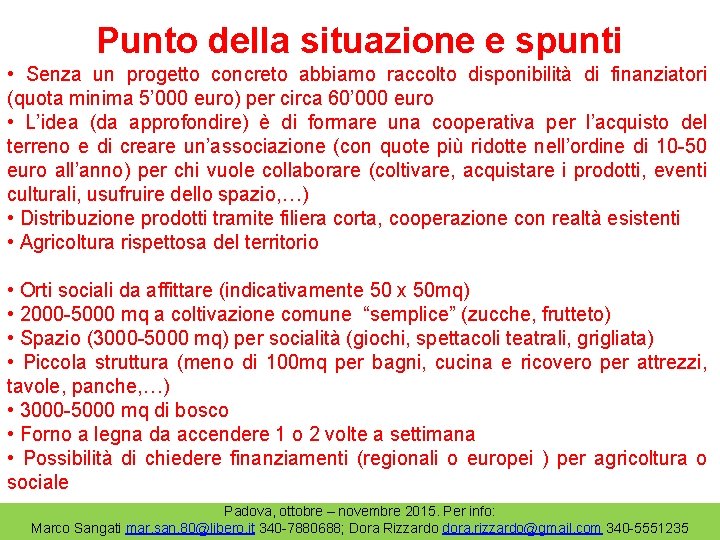 Punto della situazione e spunti

• Senza un progetto concreto abbiamo raccolto disponibilità di finanziatori (quota minima 5’000 euro) per circa 60’000 euro
• L’idea (da approfondire) è di formare una cooperativa per l’acquisto del terreno e di creare un’associazione (con quote più ridotte nell’ordine di 10-50 euro all’anno) per chi vuole collaborare (coltivare, acquistare i prodotti, eventi culturali, usufruire dello spazio,…)
• Distribuzione prodotti tramite filiera corta, cooperazione con realtà esistenti
• Agricoltura rispettosa del territorio

• Orti sociali da affittare (indicativamente 50 x 50mq)
• 2000-5000 mq a coltivazione comune “semplice” (zucche, frutteto)
• Spazio (3000-5000 mq) per socialità (giochi, spettacoli teatrali, grigliata)
• Piccola struttura (meno di 100mq per bagni, cucina e ricovero per attrezzi, tavole, panche,…)
• 3000-5000 mq di bosco
• Forno a legna da accendere 1 o 2 volte a settimana
• Possibilità di chiedere finanziamenti (regionali o europei ) per agricoltura o sociale

Padova, ottobre – novembre 2015. Per info:
Marco Sangati mar.san.80@libero.it 340-7880688; Dora Rizzardo dora.rizzardo@gmail.com 340-5551235